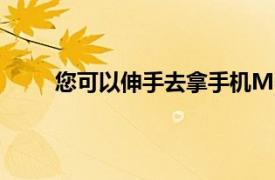 您可以伸手去拿手机M